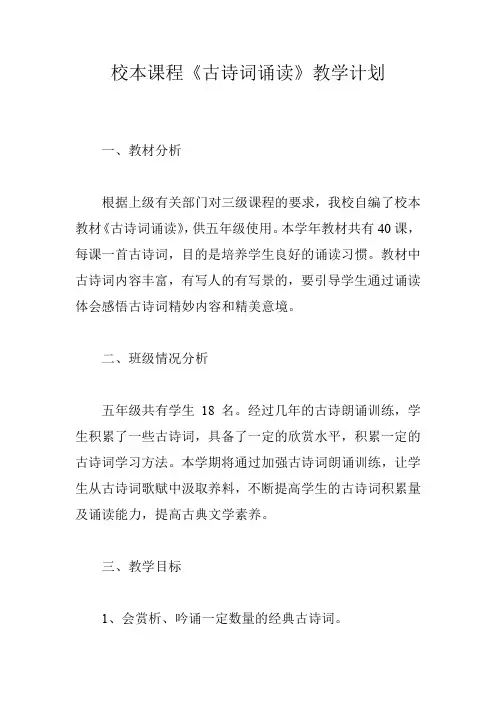 校本课程《古诗词诵读》教学计划

一、教材分析

根据上级有关部门对三级课程的要求，我校自编了校本教材《古诗词诵读》，供五年级使用。本学年教材共有40课，每课一首古诗词，目的是培养学生良好的诵读习惯。教材中古诗词内容丰富，有写人的有写景的，要引导学生通过诵读体会感悟古诗词精妙内容和精美意境。

二、班级情况分析

五年级共有学生 18 名。经过几年的古诗朗诵训练，学生积累了一些古诗词，具备了一定的欣赏水平，积累一定的古诗词学习方法。本学期将通过加强古诗词朗诵训练，让学生从古诗词歌赋中汲取养料，不断提高学生的古诗词积累量及诵读能力，提高古典文学素养。

三、教学目标

1、会赏析、吟诵一定数量的经典古诗词。